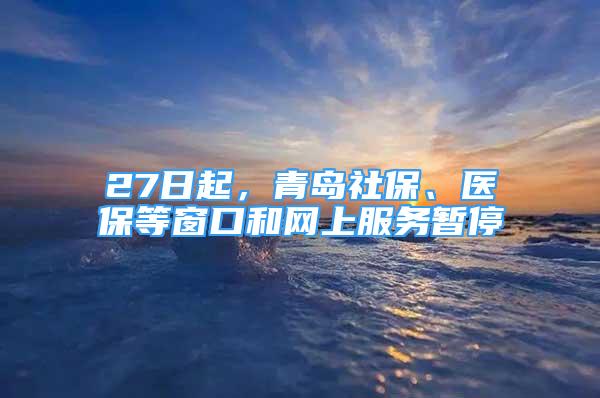 27日起，青岛社保、医保等窗口和网上服务暂停